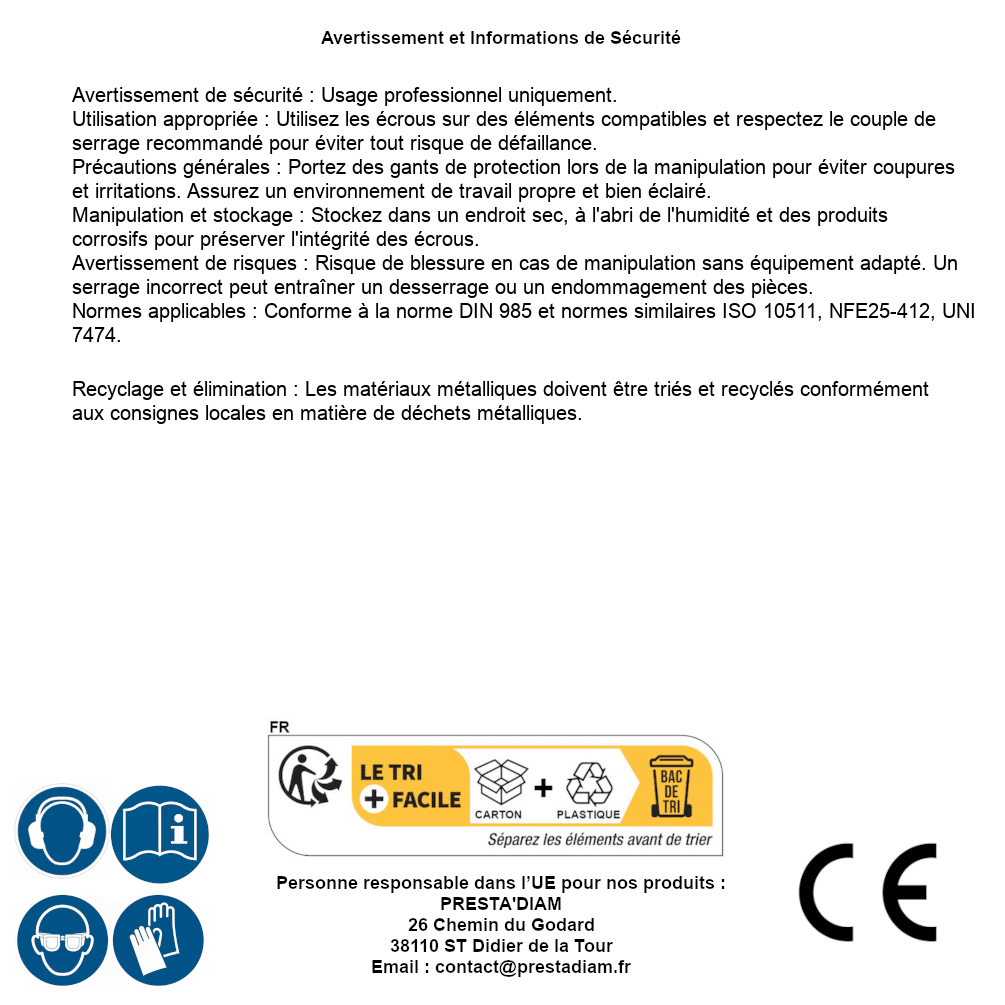 Avertissement et Informations de Sécurité

Avertissement de sécurité : Usage professionnel uniquement.
Utilisation appropriée : Utilisez les écrous sur des éléments compatibles et respectez le couple de serrage recommandé pour éviter tout risque de défaillance.
Précautions générales : Portez des gants de protection lors de la manipulation pour éviter coupures et irritations. Assurez un environnement de travail propre et bien éclairé.
Manipulation et stockage : Stockez dans un endroit sec, à l'abri de l'humidité et des produits corrosifs pour préserver l'intégrité des écrous.
Avertissement de risques : Risque de blessure en cas de manipulation sans équipement adapté. Un serrage incorrect peut entraîner un desserrage ou un endommagement des pièces.
Normes applicables : Conforme à la norme DIN 985 et normes similaires ISO 10511, NFE25-412, UNI 7474.

Recyclage et élimination : Les matériaux métalliques doivent être triés et recyclés conformément aux consignes locales en matière de déchets métalliques.

FR
LE TRI + FACILE
CARTON + PLASTIQUE
BAC DE TRI
Séparez les éléments avant de trier

Personne responsable dans l'UE pour nos produits :
PRESTA'DIAM
26 Chemin du Godard
38110 ST Didier de la Tour
Email : contact@prestadiam.fr

CE